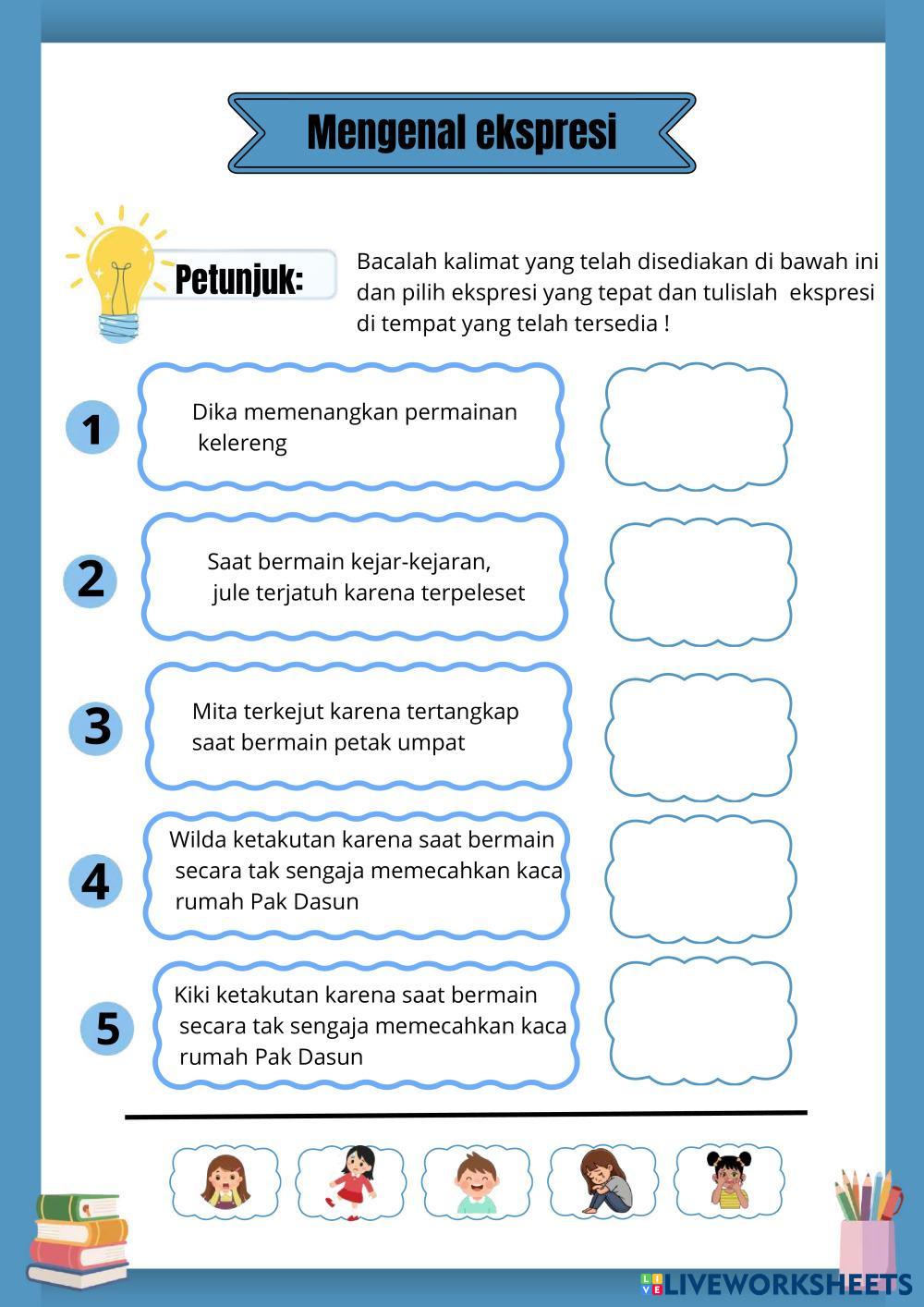 Mengenal ekspresi

Petunjuk:

Bacalah kalimat yang telah disediakan di bawah ini dan pilih ekspresi yang tepat dan tulislah ekspresi di tempat yang telah tersedia !

1

Dika memenangkan permainan kelereng

2

Saat bermain kejar-kejaran, jule terjatuh karena terpeleset

3

Mita terkejut karena tertangkap saat bermain petak umpat

4

Wilda ketakutan karena saat bermain secara tak sengaja memecahkan kaca rumah Pak Dasun

5

Kiki ketakutan karena saat bermain secara tak sengaja memecahkan kaca rumah Pak Dasun

LIVEWORKSHEETS